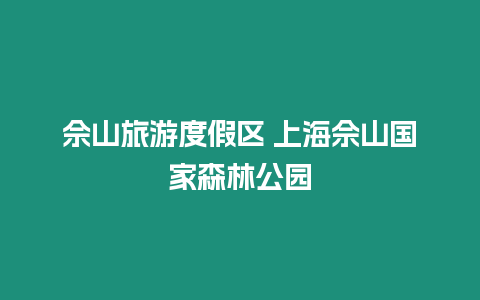 佘山旅游度假区 上海佘山国家森林公园